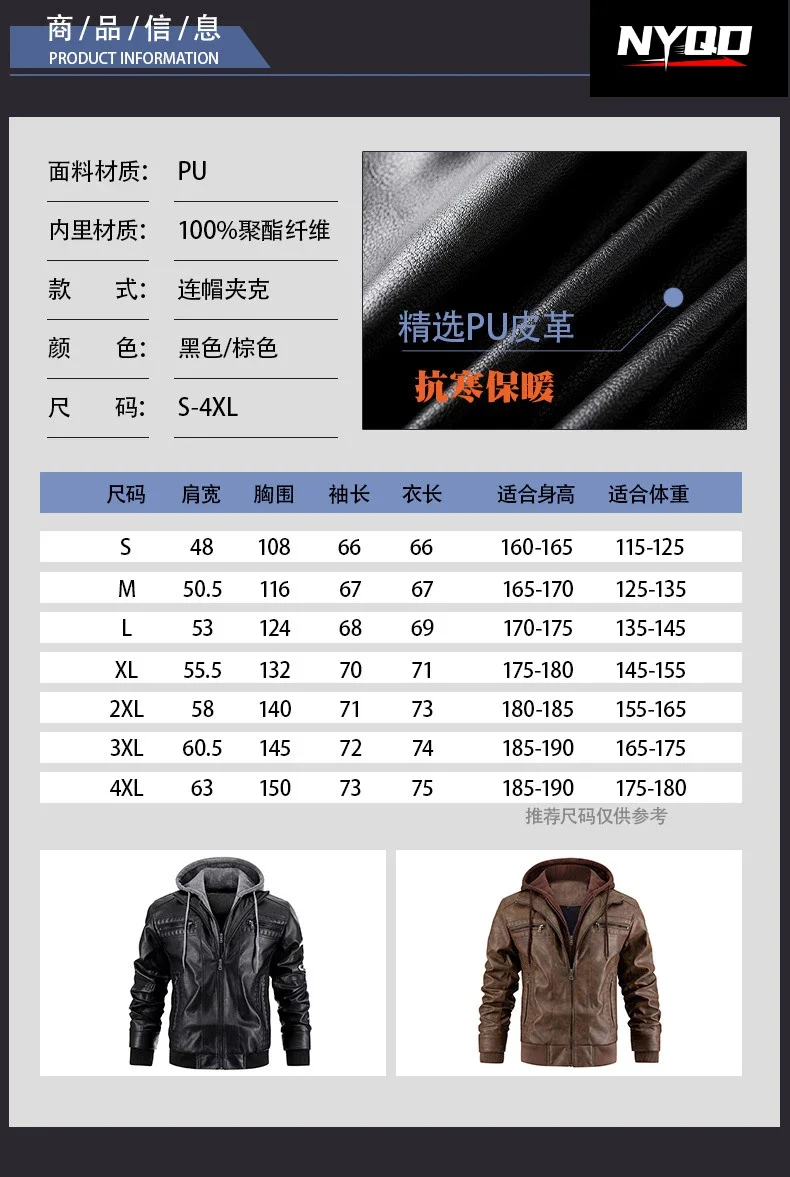 商/品/信/息
PRODUCT INFORMATION

NYQD

面料材质: PU

内里材质: 100%聚酯纤维

款　　式: 连帽夹克

颜　　色: 黑色/棕色

尺　　码: S-4XL

精选PU皮革

抗寒保暖

| 尺码 | 肩宽 | 胸围 | 袖长 | 衣长 | 适合身高 | 适合体重 |
|---|---|---|---|---|---|---|
| S | 48 | 108 | 66 | 66 | 160-165 | 115-125 |
| M | 50.5 | 116 | 67 | 67 | 165-170 | 125-135 |
| L | 53 | 124 | 68 | 69 | 170-175 | 135-145 |
| XL | 55.5 | 132 | 70 | 71 | 175-180 | 145-155 |
| 2XL | 58 | 140 | 71 | 73 | 180-185 | 155-165 |
| 3XL | 60.5 | 145 | 72 | 74 | 185-190 | 165-175 |
| 4XL | 63 | 150 | 73 | 75 | 185-190 | 175-180 |

推荐尺码仅供参考